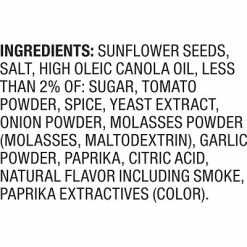 INGREDIENTS: SUNFLOWER SEEDS, SALT, HIGH OLEIC CANOLA OIL, LESS THAN 2% OF: SUGAR, TOMATO POWDER, SPICE, YEAST EXTRACT, ONION POWDER, MOLASSES POWDER (MOLASSES, MALTODEXTRIN), GARLIC POWDER, PAPRIKA, CITRIC ACID, NATURAL FLAVOR INCLUDING SMOKE, PAPRIKA EXTRACTIVES (COLOR).